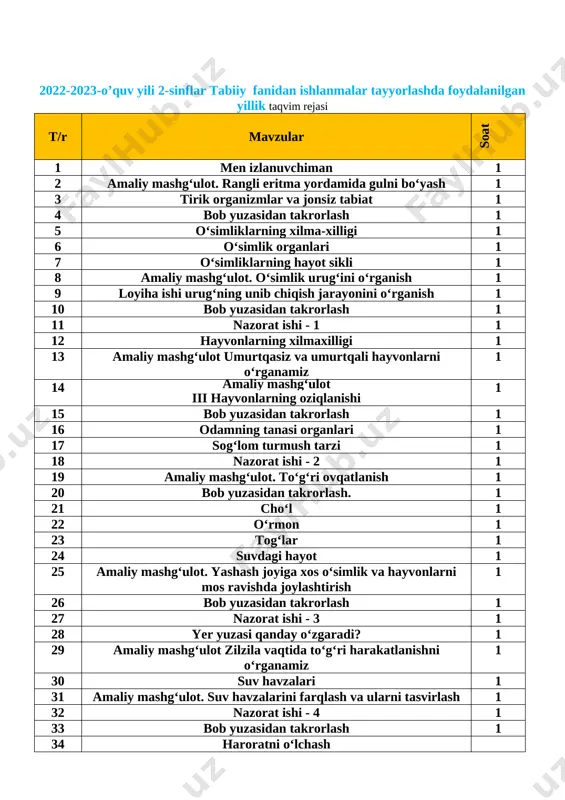 2022-2023-o’quv yili 2-sinflar Tabiiy fanidan ishlanmalar tayyorlashda foydalanilgan yillik taqvim rejasi

| T/r | Mavzular | Soat |
|---|---|---|
| 1 | Men izlanuvchiman | 1 |
| 2 | Amaliy mashg‘ulot. Rangli eritma yordamida gulni bo‘yash | 1 |
| 3 | Tirik organizmlar va jonsiz tabiat | 1 |
| 4 | Bob yuzasidan takrorlash | 1 |
| 5 | O‘simliklarning xilma-xilligi | 1 |
| 6 | O‘simlik organlari | 1 |
| 7 | O‘simliklarning hayot sikli | 1 |
| 8 | Amaliy mashg‘ulot. O‘simlik urug‘ini o‘rganish | 1 |
| 9 | Loyiha ishi urug‘ning unib chiqish jarayonini o‘rganish | 1 |
| 10 | Bob yuzasidan takrorlash | 1 |
| 11 | Nazorat ishi - 1 | 1 |
| 12 | Hayvonlarning xilmaxilligi | 1 |
| 13 | Amaliy mashg‘ulot Umurtqasiz va umurtqali hayvonlarni o‘rganamiz | 1 |
| 14 | Amaliy mashg‘ulot III Hayvonlarning oziqlanishi | 1 |
| 15 | Bob yuzasidan takrorlash | 1 |
| 16 | Odamning tanasi organlari | 1 |
| 17 | Sog‘lom turmush tarzi | 1 |
| 18 | Nazorat ishi - 2 | 1 |
| 19 | Amaliy mashg‘ulot. To‘g‘ri ovqatlanish | 1 |
| 20 | Bob yuzasidan takrorlash. | 1 |
| 21 | Cho‘l | 1 |
| 22 | O‘rmon | 1 |
| 23 | Tog‘lar | 1 |
| 24 | Suvdagi hayot | 1 |
| 25 | Amaliy mashg‘ulot. Yashash joyiga xos o‘simlik va hayvonlarni mos ravishda joylashtirish | 1 |
| 26 | Bob yuzasidan takrorlash | 1 |
| 27 | Nazorat ishi - 3 | 1 |
| 28 | Yer yuzasi qanday o‘zgaradi? | 1 |
| 29 | Amaliy mashg‘ulot Zilzila vaqtida to‘g‘ri harakatlanishni o‘rganamiz | 1 |
| 30 | Suv havzalari | 1 |
| 31 | Amaliy mashg‘ulot. Suv havzalarini farqlash va ularni tasvirlash | 1 |
| 32 | Nazorat ishi - 4 | 1 |
| 33 | Bob yuzasidan takrorlash | 1 |
| 34 | Haroratni o‘lchash | |

FaylHub.uz